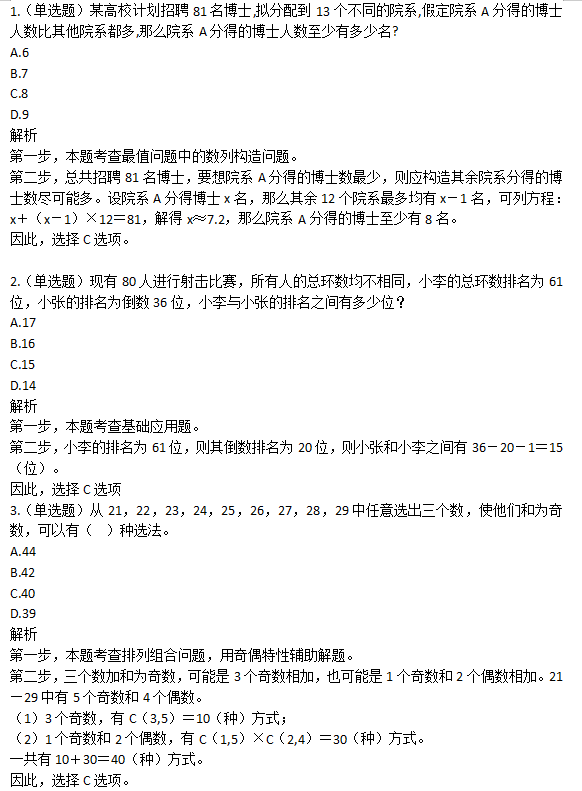 1.（单选题）某高校计划招聘 81 名博士,拟分配到 13 个不同的院系,假定院系 A 分得的博士人数比其他院系都多,那么院系 A 分得的博士人数至少有多少名?
A.6
B.7
C.8
D.9
解析
第一步，本题考查最值问题中的数列构造问题。
第二步，总共招聘 81 名博士，要想院系 A 分得的博士数最少，则应构造其余院系分得的博士数尽可能多。设院系 A 分得博士 x 名，那么其余 12 个院系最多均有 x－1 名，可列方程：x＋（x－1）×12＝81，解得 x≈7.2，那么院系 A 分得的博士至少有 8 名。
因此，选择 C 选项。

2.（单选题）现有 80 人进行射击比赛，所有人的总环数均不相同，小李的总环数排名为 61 位，小张的排名为倒数 36 位，小李与小张的排名之间有多少位？
A.17
B.16
C.15
D.14
解析
第一步，本题考查基础应用题。
第二步，小李的排名为 61 位，则其倒数排名为 20 位，则小张和小李之间有 36－20－1＝15（位）。
因此，选择 C 选项
3.（单选题）从 21，22，23，24，25，26，27，28，29 中任意选出三个数，使他们和为奇数，可以有（ ）种选法。
A.44
B.42
C.40
D.39
解析
第一步，本题考查排列组合问题，用奇偶特性辅助解题。
第二步，三个数加和为奇数，可能是 3 个奇数相加，也可能是 1 个奇数和 2 个偶数相加。21－29 中有 5 个奇数和 4 个偶数。
（1）3 个奇数，有 C（3,5）＝10（种）方式；
（2）1 个奇数和 2 个偶数，有 C（1,5）×C（2,4）＝30（种）方式。
一共有 10＋30＝40（种）方式。
因此，选择 C 选项。